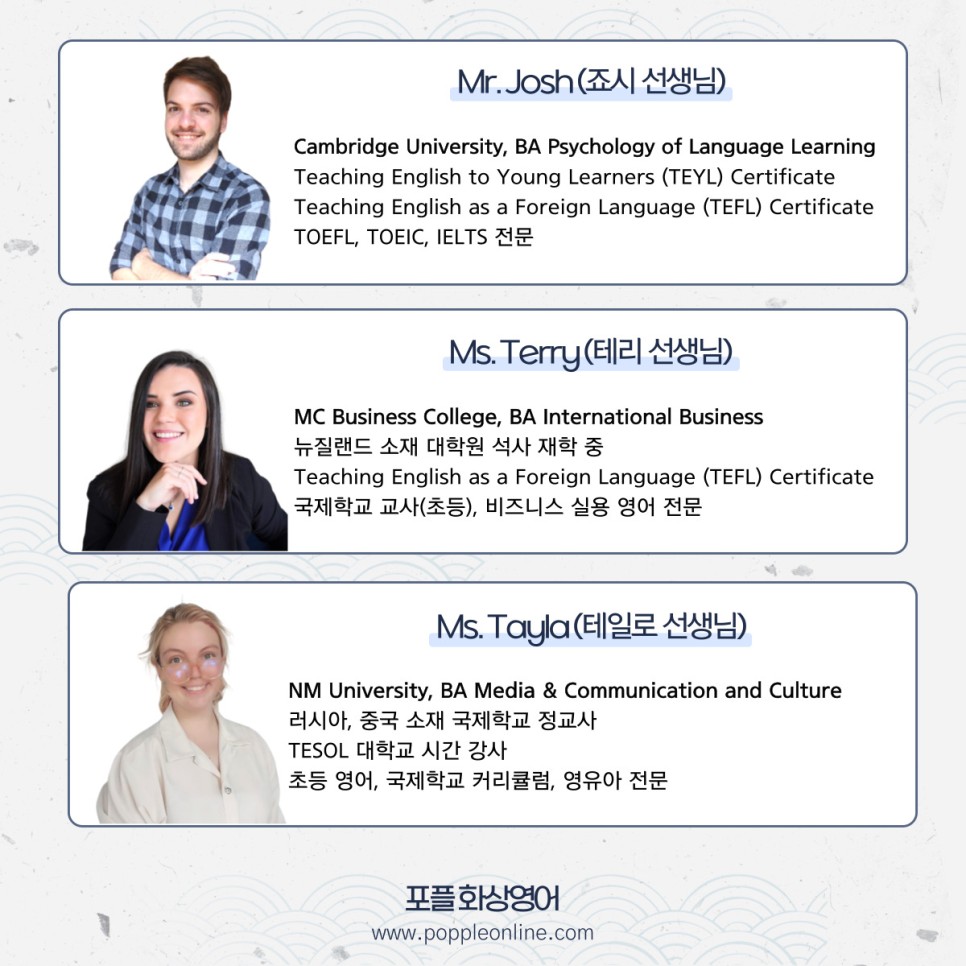 Mr. Josh (죠시 선생님)

Cambridge University, BA Psychology of Language Learning
Teaching English to Young Learners (TEYL) Certificate
Teaching English as a Foreign Language (TEFL) Certificate
TOEFL, TOEIC, IELTS 전문

Ms. Terry (테리 선생님)

MC Business College, BA International Business
뉴질랜드 소재 대학원 석사 재학 중
Teaching English as a Foreign Language (TEFL) Certificate
국제학교 교사(초등), 비즈니스 실용 영어 전문

Ms. Tayla (테일로 선생님)

NM University, BA Media & Communication and Culture
러시아, 중국 소재 국제학교 정교사
TESOL 대학교 시간 강사
초등 영어, 국제학교 커리큘럼, 영유아 전문

포플 화상영어
www.poppleonline.com